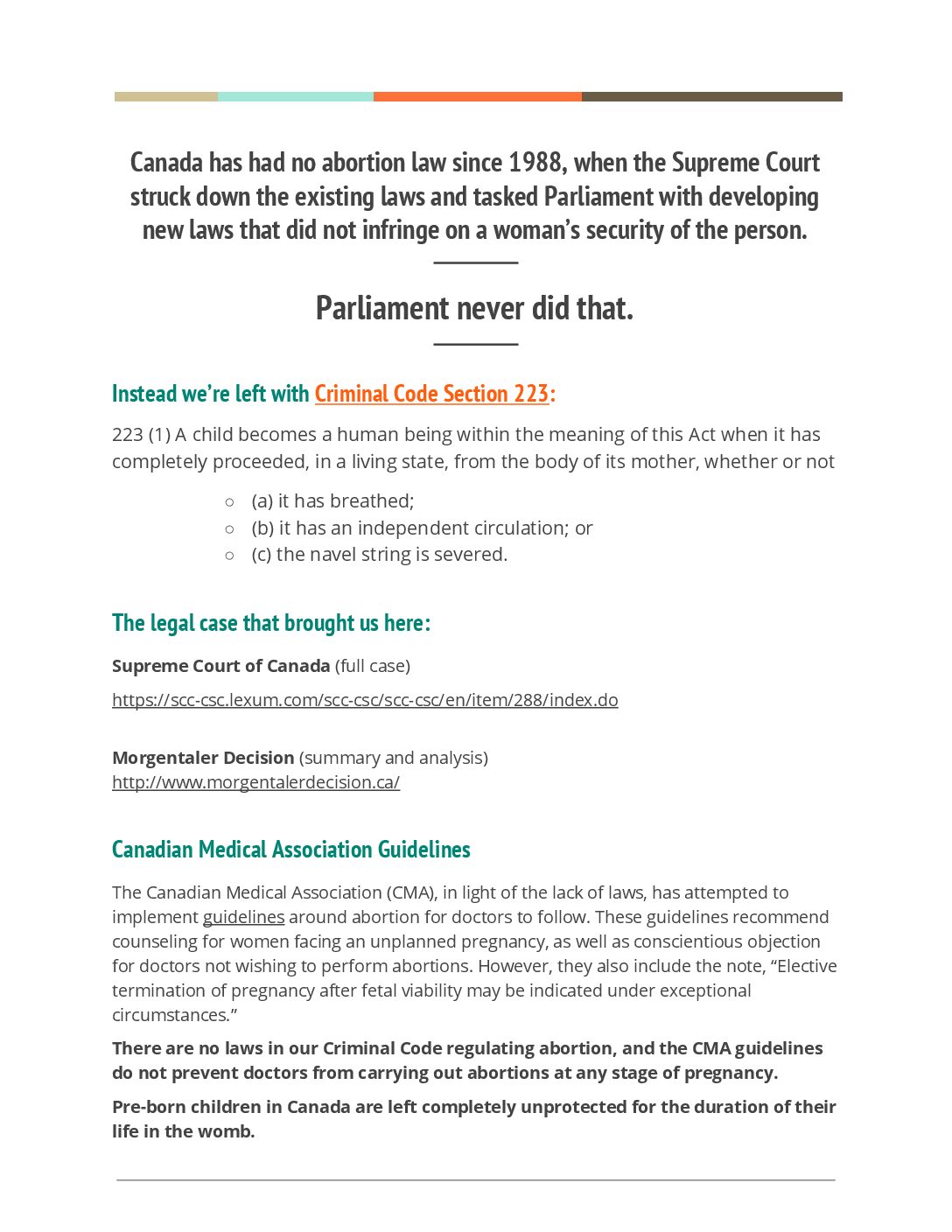 Canada has had no abortion law since 1988, when the Supreme Court struck down the existing laws and tasked Parliament with developing new laws that did not infringe on a woman's security of the person.

Parliament never did that.

Instead we're left with Criminal Code Section 223:

223 (1) A child becomes a human being within the meaning of this Act when it has completely proceeded, in a living state, from the body of its mother, whether or not

○ (a) it has breathed;
○ (b) it has an independent circulation; or
○ (c) the navel string is severed.

The legal case that brought us here:

Supreme Court of Canada (full case)

https://scc-csc.lexum.com/scc-csc/scc-csc/en/item/288/index.do

Morgentaler Decision (summary and analysis)
http://www.morgentalerdecision.ca/

Canadian Medical Association Guidelines

The Canadian Medical Association (CMA), in light of the lack of laws, has attempted to implement guidelines around abortion for doctors to follow. These guidelines recommend counseling for women facing an unplanned pregnancy, as well as conscientious objection for doctors not wishing to perform abortions. However, they also include the note, "Elective termination of pregnancy after fetal viability may be indicated under exceptional circumstances."

There are no laws in our Criminal Code regulating abortion, and the CMA guidelines do not prevent doctors from carrying out abortions at any stage of pregnancy.

Pre-born children in Canada are left completely unprotected for the duration of their life in the womb.